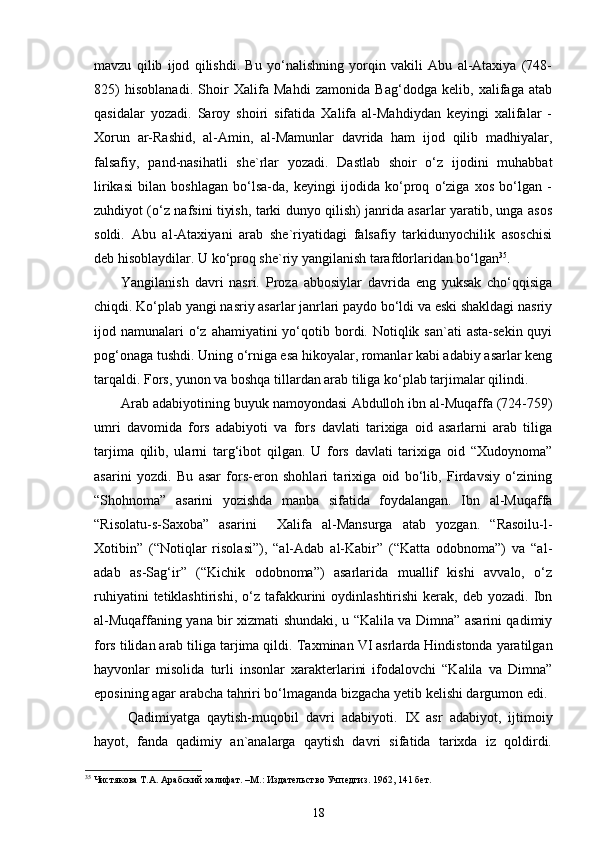 mavzu qilib ijod qilishdi. Bu yo‘nalishning yorqin vakili Abu al-Ataxiya (748-825) hisoblanadi. Shoir Xalifa Mahdi zamonida Bag‘dodga kelib, xalifaga atab qasidalar yozadi. Saroy shoiri sifatida Xalifa al-Mahdiydan keyingi xalifalar - Xorun ar-Rashid, al-Amin, al-Mamunlar davrida ham ijod qilib madhiyalar, falsafiy, pand-nasihatli she`rlar yozadi. Dastlab shoir o‘z ijodini muhabbat lirikasi bilan boshlagan bo‘lsa-da, keyingi ijodida ko‘proq o‘ziga xos bo‘lgan - zuhdiyot (o‘z nafsini tiyish, tarki dunyo qilish) janrida asarlar yaratib, unga asos soldi. Abu al-Ataxiyani arab she`riyatidagi falsafiy tarkidunyochilik asoschisi deb hisoblaydilar. U ko‘proq she`riy yangilanish tarafdorlaridan bo‘lgan$^{35}$.

Yangilanish davri nasri. Proza abbosiylar davrida eng yuksak cho‘qqisiga chiqdi. Ko‘plab yangi nasriy asarlar janrlari paydo bo‘ldi va eski shakldagi nasriy ijod namunalari o‘z ahamiyatini yo‘qotib bordi. Notiqlik san`ati asta-sekin quyi pog‘onaga tushdi. Uning o‘rniga esa hikoyalar, romanlar kabi adabiy asarlar keng tarqaldi. Fors, yunon va boshqa tillardan arab tiliga ko‘plab tarjimalar qilindi.

Arab adabiyotining buyuk namoyondasi Abdulloh ibn al-Muqaffa (724-759) umri davomida fors adabiyoti va fors davlati tarixiga oid asarlarni arab tiliga tarjima qilib, ularni targ‘ibot qilgan. U fors davlati tarixiga oid “Xudoynoma” asarini yozdi. Bu asar fors-eron shohlari tarixiga oid bo‘lib, Firdavsiy o‘zining “Shohnoma” asarini yozishda manba sifatida foydalangan. Ibn al-Muqaffa “Risolatu-s-Saxoba” asarini Xalifa al-Mansurga atab yozgan. “Rasoilu-l-Xotibin” (“Notiqlar risolasi”), “al-Adab al-Kabir” (“Katta odobnoma”) va “al-adab as-Sag‘ir” (“Kichik odobnoma”) asarlarida muallif kishi avvalo, o‘z ruhiyatini tetiklashtirishi, o‘z tafakkurini oydinlashtirishi kerak, deb yozadi. Ibn al-Muqaffaning yana bir xizmati shundaki, u “Kalila va Dimna” asarini qadimiy fors tilidan arab tiliga tarjima qildi. Taxminan VI asrlarda Hindistonda yaratilgan hayvonlar misolida turli insonlar xarakterlarini ifodalovchi “Kalila va Dimna” eposining agar arabcha tahriri bo‘lmaganda bizgacha yetib kelishi dargumon edi.

Qadimiyatga qaytish-muqobil davri adabiyoti. IX asr adabiyot, ijtimoiy hayot, fanda qadimiy an`analarga qaytish davri sifatida tarixda iz qoldirdi.

$^{35}$ Чистякова Т.А. Арабский халифат. –М.: Издательство Учпедгиз. 1962, 141 бет.

18